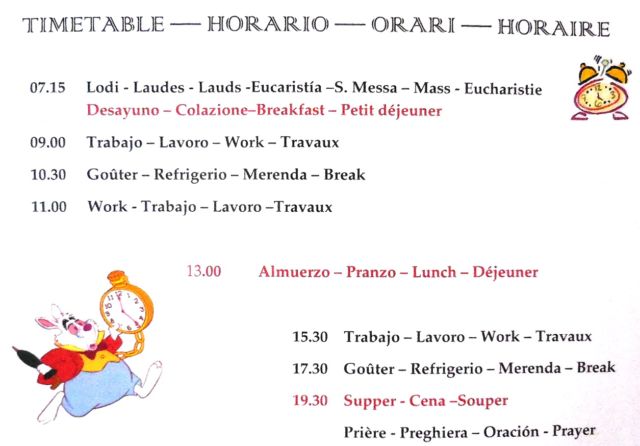 TIMETABLE — HORARIO — ORARI — HORAIRE

07.15 Lodi - Laudes - Lauds -Eucaristía –S. Messa – Mass - Eucharistie
Desayuno – Colazione–Breakfast – Petit déjeuner

09.00 Trabajo – Lavoro – Work – Travaux

10.30 Goûter – Refrigerio – Merenda – Break

11.00 Work - Trabajo – Lavoro –Travaux

13.00 Almuerzo – Pranzo – Lunch – Déjeuner

15.30 Trabajo – Lavoro – Work – Travaux

17.30 Goûter – Refrigerio – Merenda – Break

19.30 Supper - Cena –Souper

Prière - Preghiera – Oración - Prayer